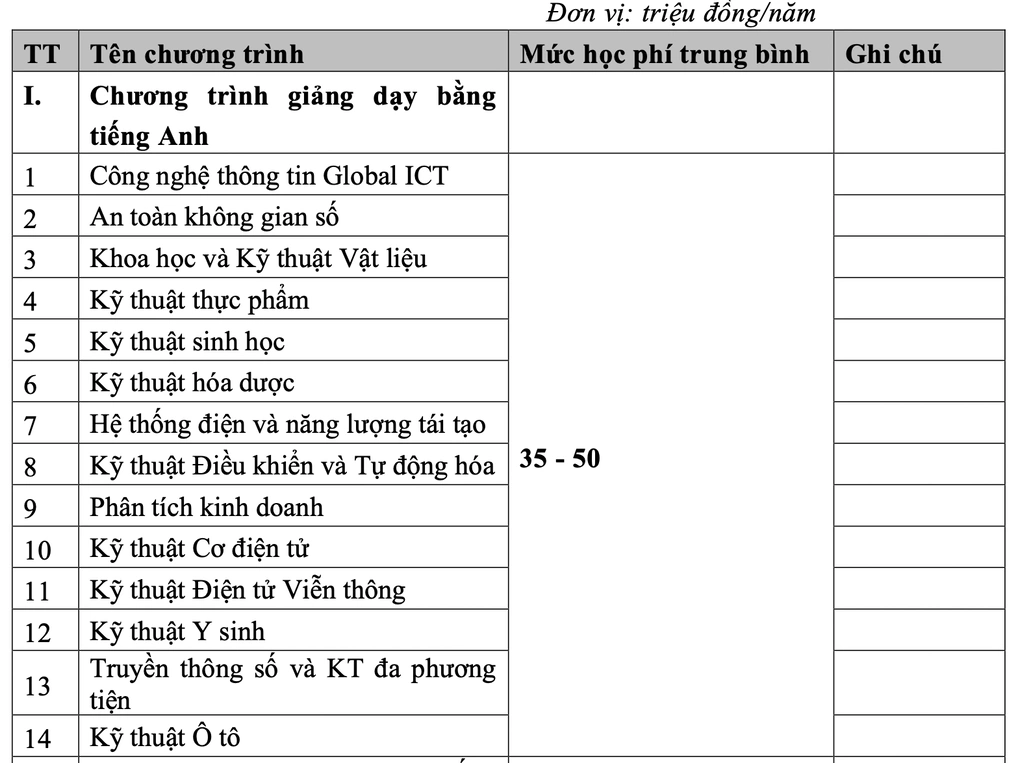 Đơn vị: triệu đồng/năm

| TT | Tên chương trình | Mức học phí trung bình | Ghi chú |
|---|---|---|---|
| I. | Chương trình giảng dạy bằng tiếng Anh | | |
| 1 | Công nghệ thông tin Global ICT | 35 - 50 | |
| 2 | An toàn không gian số | | |
| 3 | Khoa học và Kỹ thuật Vật liệu | | |
| 4 | Kỹ thuật thực phẩm | | |
| 5 | Kỹ thuật sinh học | | |
| 6 | Kỹ thuật hóa dược | | |
| 7 | Hệ thống điện và năng lượng tái tạo | | |
| 8 | Kỹ thuật Điều khiển và Tự động hóa | | |
| 9 | Phân tích kinh doanh | | |
| 10 | Kỹ thuật Cơ điện tử | | |
| 11 | Kỹ thuật Điện tử Viễn thông | | |
| 12 | Kỹ thuật Y sinh | | |
| 13 | Truyền thông số và KT đa phương tiện | | |
| 14 | Kỹ thuật Ô tô | | |